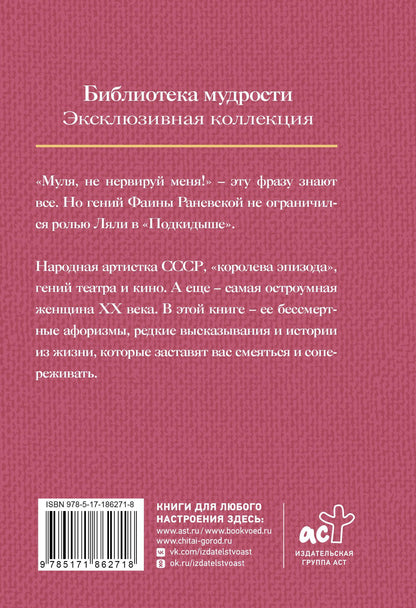 Библиотека мудрости
Эксклюзивная коллекция

«Муля, не нервируй меня!» – эту фразу знают все. Но гений Фаины Раневской не ограничился ролью Ляли в «Подкидыше».

Народная артистка СССР, «королева эпизода», гений театра и кино. А еще – самая остроумная женщина XX века. В этой книге – ее бессмертные афоризмы, редкие высказывания и истории из жизни, которые заставят вас смеяться и сопереживать.

ISBN 978-5-17-186271-8

9 785171 862718

КНИГИ ДЛЯ ЛЮБОГО НАСТРОЕНИЯ ЗДЕСЬ:
www.ast.ru / www.bookvoed.ru
www.chitai-gorod.ru
vk.com/izdatelstvoast
ok.ru/izdatelstvoast

аст
ИЗДАТЕЛЬСКАЯ ГРУППА АСТ